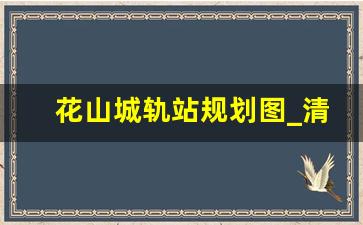 花山城轨站规划图_清